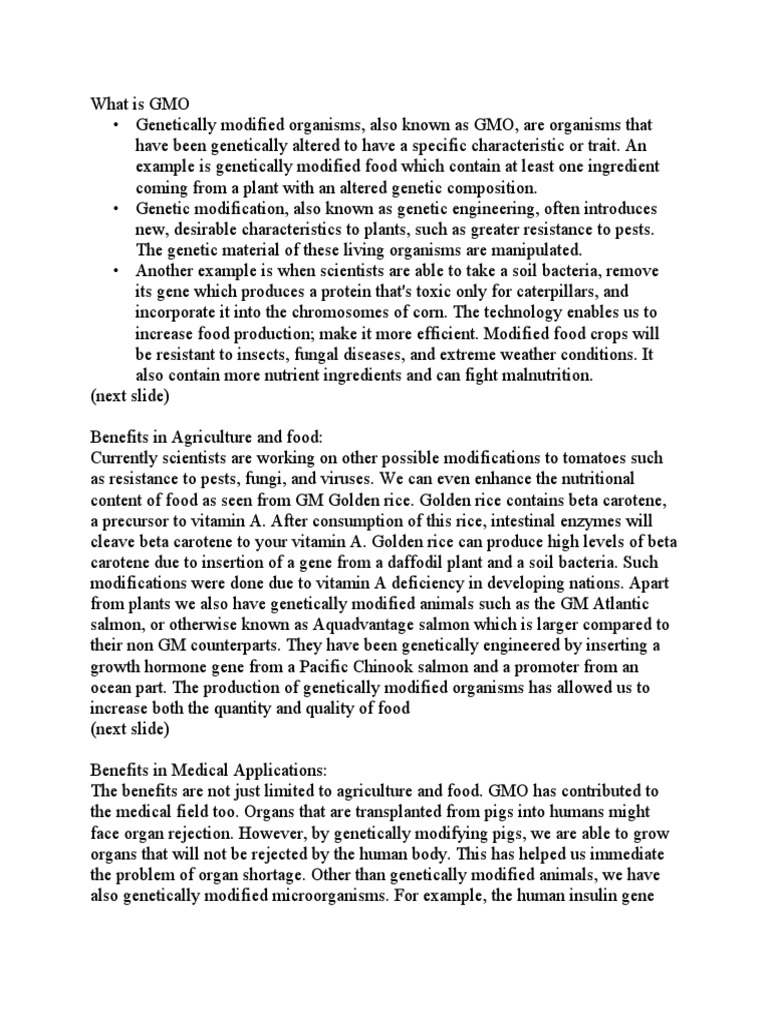 What is GMO

• Genetically modified organisms, also known as GMO, are organisms that have been genetically altered to have a specific characteristic or trait. An example is genetically modified food which contain at least one ingredient coming from a plant with an altered genetic composition.
• Genetic modification, also known as genetic engineering, often introduces new, desirable characteristics to plants, such as greater resistance to pests. The genetic material of these living organisms are manipulated.
• Another example is when scientists are able to take a soil bacteria, remove its gene which produces a protein that's toxic only for caterpillars, and incorporate it into the chromosomes of corn. The technology enables us to increase food production; make it more efficient. Modified food crops will be resistant to insects, fungal diseases, and extreme weather conditions. It also contain more nutrient ingredients and can fight malnutrition.

(next slide)

Benefits in Agriculture and food:
Currently scientists are working on other possible modifications to tomatoes such as resistance to pests, fungi, and viruses. We can even enhance the nutritional content of food as seen from GM Golden rice. Golden rice contains beta carotene, a precursor to vitamin A. After consumption of this rice, intestinal enzymes will cleave beta carotene to your vitamin A. Golden rice can produce high levels of beta carotene due to insertion of a gene from a daffodil plant and a soil bacteria. Such modifications were done due to vitamin A deficiency in developing nations. Apart from plants we also have genetically modified animals such as the GM Atlantic salmon, or otherwise known as Aquadvantage salmon which is larger compared to their non GM counterparts. They have been genetically engineered by inserting a growth hormone gene from a Pacific Chinook salmon and a promoter from an ocean part. The production of genetically modified organisms has allowed us to increase both the quantity and quality of food
(next slide)

Benefits in Medical Applications:
The benefits are not just limited to agriculture and food. GMO has contributed to the medical field too. Organs that are transplanted from pigs into humans might face organ rejection. However, by genetically modifying pigs, we are able to grow organs that will not be rejected by the human body. This has helped us immediate the problem of organ shortage. Other than genetically modified animals, we have also genetically modified microorganisms. For example, the human insulin gene